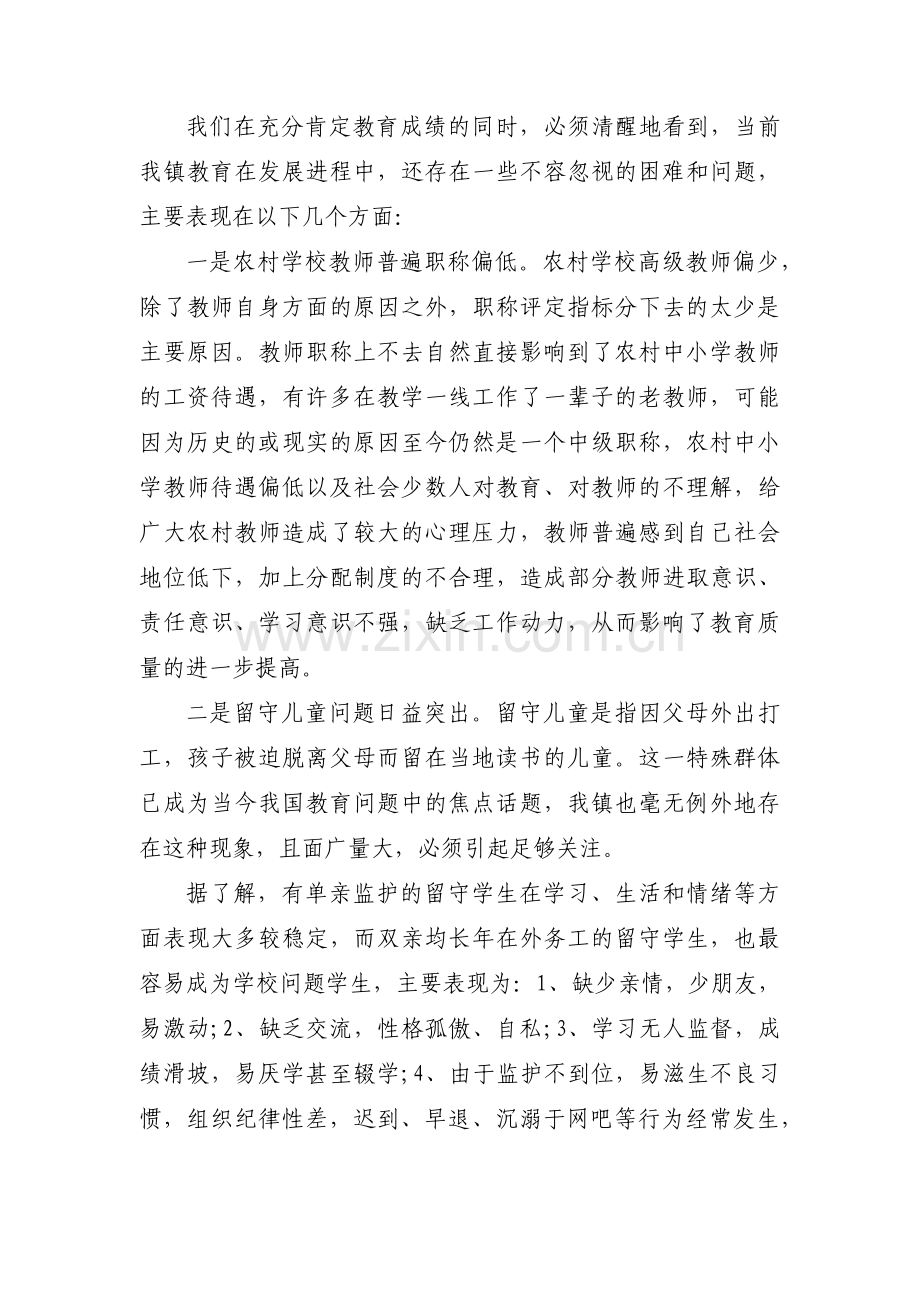 我们在充分肯定教育成绩的同时，必须清醒地看到，当前我镇教育在发展进程中，还存在一些不容忽视的困难和问题，主要表现在以下几个方面:

一是农村学校教师普遍职称偏低。农村学校高级教师偏少，除了教师自身方面的原因之外，职称评定指标分下去的太少是主要原因。教师职称上不去自然直接影响到了农村中小学教师的工资待遇，有许多在教学一线工作了一辈子的老教师，可能因为历史的或现实的原因至今仍然是一个中级职称，农村中小学教师待遇偏低以及社会少数人对教育、对教师的不理解，给广大农村教师造成了较大的心理压力，教师普遍感到自己社会地位低下，加上分配制度的不合理，造成部分教师进取意识、责任意识、学习意识不强，缺乏工作动力，从而影响了教育质量的进一步提高。

二是留守儿童问题日益突出。留守儿童是指因父母外出打工，孩子被迫脱离父母而留在当地读书的儿童。这一特殊群体已成为当今我国教育问题中的焦点话题，我镇也毫无例外地存在这种现象，且面广量大，必须引起足够关注。

据了解，有单亲监护的留守学生在学习、生活和情绪等方面表现大多较稳定，而双亲均长年在外务工的留守学生，也最容易成为学校问题学生，主要表现为:1、缺少亲情，少朋友，易激动;2、缺乏交流，性格孤傲、自私;3、学习无人监督，成绩滑坡，易厌学甚至辍学;4、由于监护不到位，易滋生不良习惯，组织纪律性差，迟到、早退、沉溺于网吧等行为经常发生，

www.zixin.com.cn